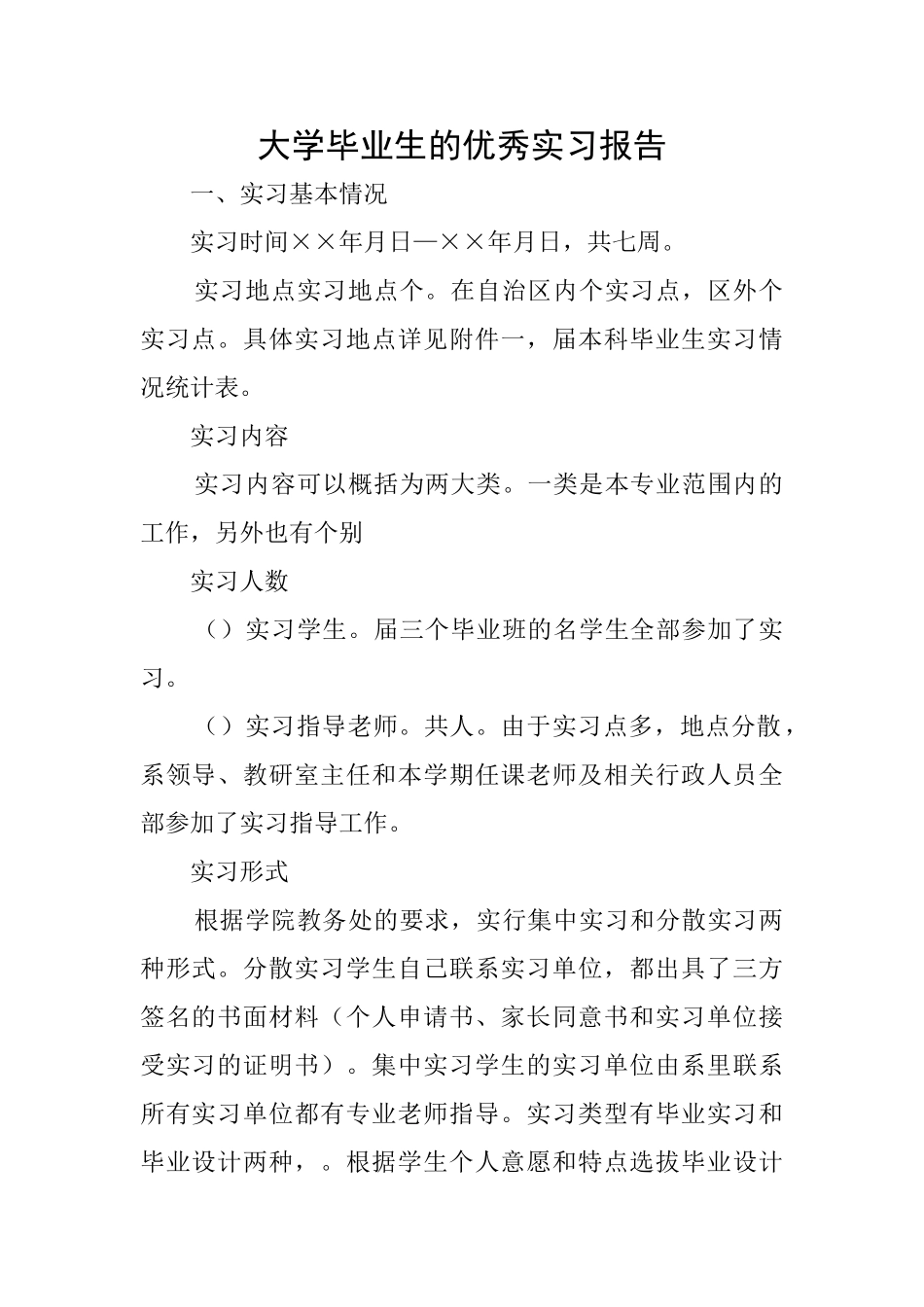 大学毕业生的优秀实习报告

一、实习基本情况

实习时间××年月日—××年月日，共七周。

实习地点实习地点个。在自治区内个实习点，区外个实习点。具体实习地点详见附件一，届本科毕业生实习情况统计表。

实习内容

实习内容可以概括为两大类。一类是本专业范围内的工作，另外也有个别

实习人数

（）实习学生。届三个毕业班的名学生全部参加了实习。

（）实习指导老师。共人。由于实习点多，地点分散，系领导、教研室主任和本学期任课老师及相关行政人员全部参加了实习指导工作。

实习形式

根据学院教务处的要求，实行集中实习和分散实习两种形式。分散实习学生自己联系实习单位，都出具了三方签名的书面材料（个人申请书、家长同意书和实习单位接受实习的证明书）。集中实习学生的实习单位由系里联系所有实习单位都有专业老师指导。实习类型有毕业实习和毕业设计两种，。根据学生个人意愿和特点选拔毕业设计